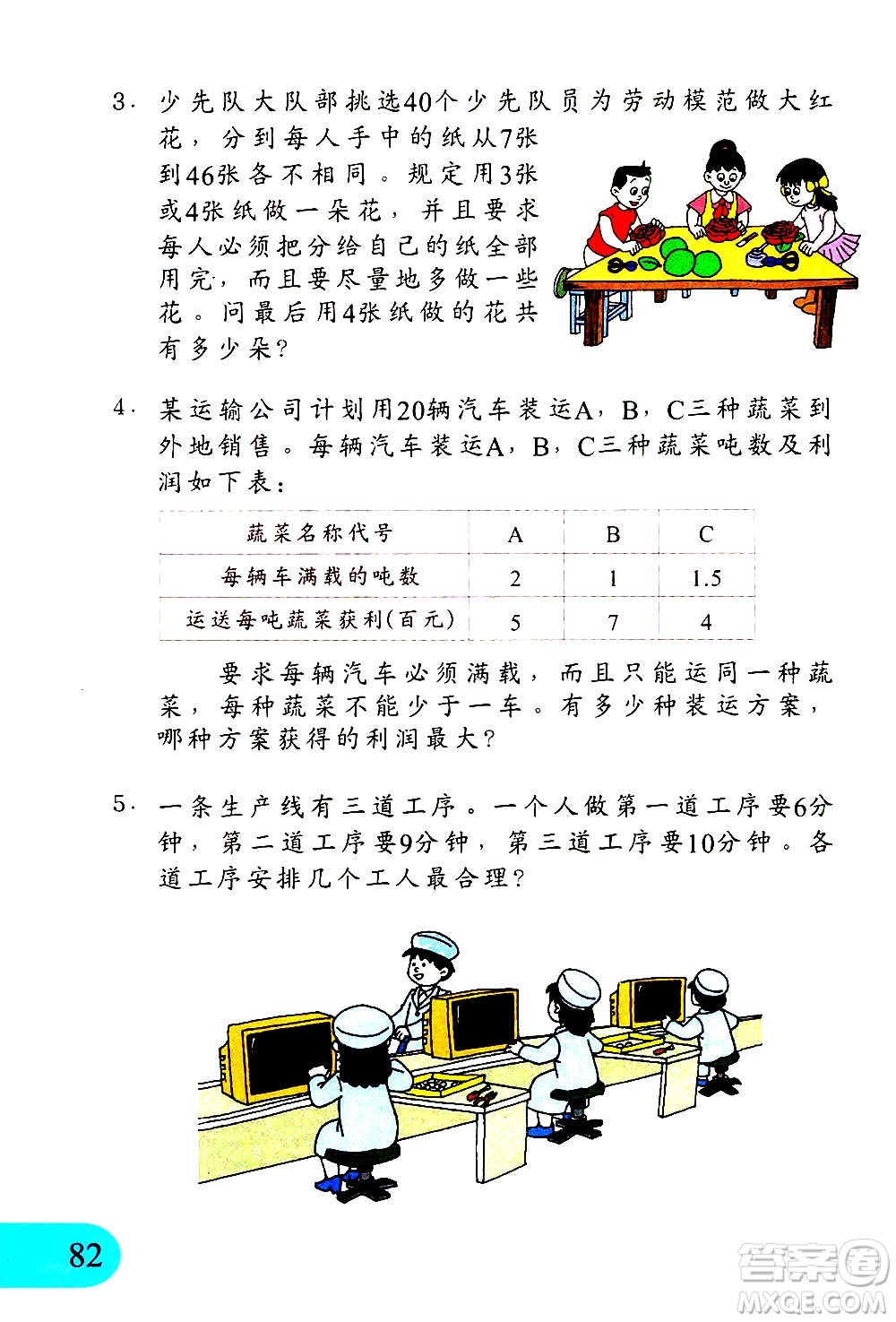 3. 少先队大队部挑选40个少先队员为劳动模范做大红花，分到每人手中的纸从7张到46张各不相同。规定用3张或4张纸做一朵花，并且要求每人必须把分给自己的纸全部用完，而且要尽量地多做一些花。问最后用4张纸做的花共有多少朵？

4. 某运输公司计划用20辆汽车装运A，B，C三种蔬菜到外地销售。每辆汽车装运A，B，C三种蔬菜吨数及利润如下表：

| 蔬菜名称代号 | A | B | C |
|---|---|---|---|
| 每辆车满载的吨数 | 2 | 1 | 1.5 |
| 运送每吨蔬菜获利(百元) | 5 | 7 | 4 |

要求每辆汽车必须满载，而且只能运同一种蔬菜，每种蔬菜不能少于一车。有多少种装运方案，哪种方案获得的利润最大？

5. 一条生产线有三道工序。一个人做第一道工序要6分钟，第二道工序要9分钟，第三道工序要10分钟。各道工序安排几个工人最合理？

82

答案圈
MXQE.COM